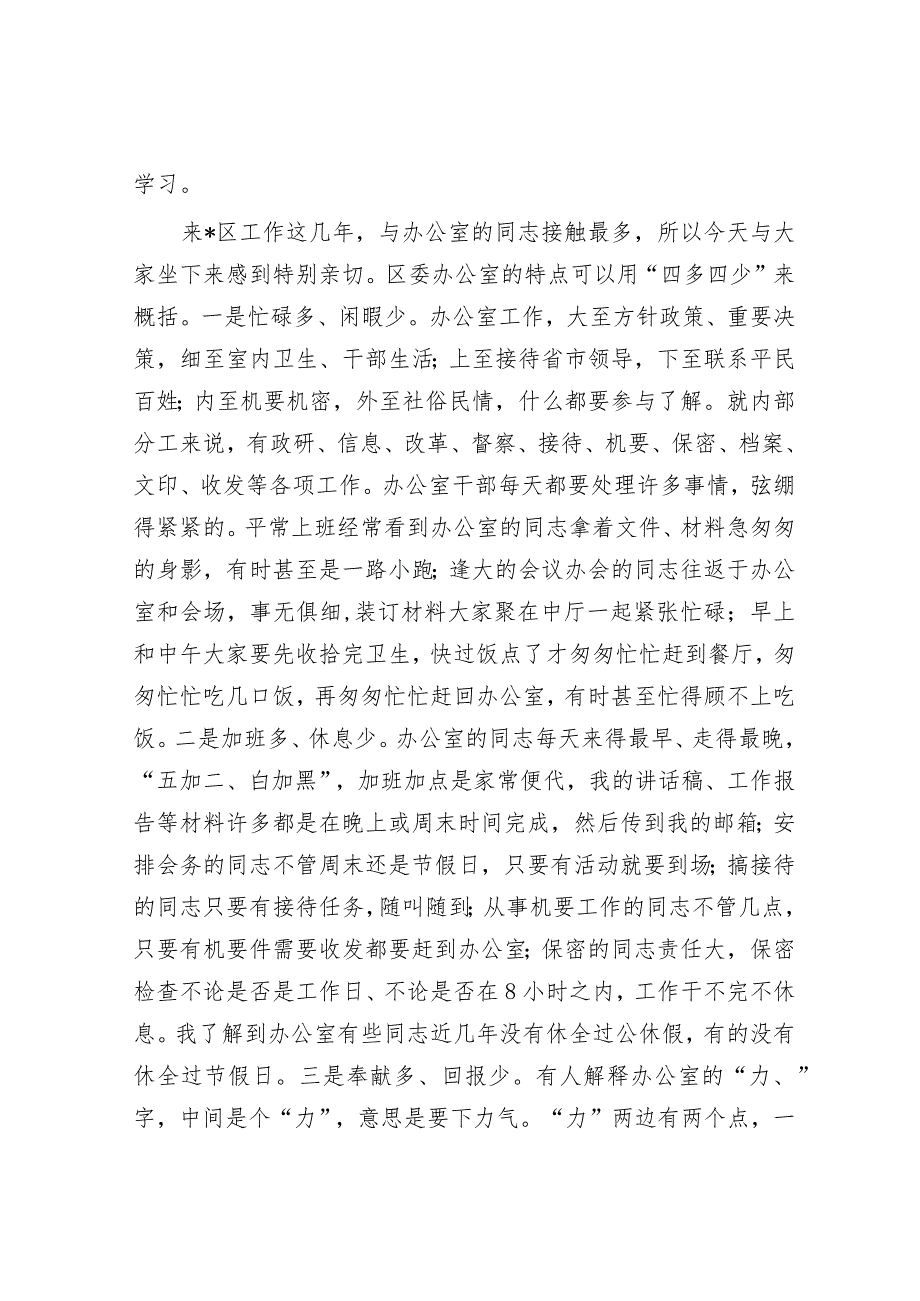 学习。

来*区工作这几年，与办公室的同志接触最多，所以今天与大家坐下来感到特别亲切。区委办公室的特点可以用“四多四少”来概括。一是忙碌多、闲暇少。办公室工作，大至方针政策、重要决策，细至室内卫生、干部生活；上至接待省市领导，下至联系平民百姓；内至机要机密，外至社俗民情，什么都要参与了解。就内部分工来说，有政研、信息、改革、督察、接待、机要、保密、档案、文印、收发等各项工作。办公室干部每天都要处理许多事情，弦绷得紧紧的。平常上班经常看到办公室的同志拿着文件、材料急匆匆的身影，有时甚至是一路小跑；逢大的会议办会的同志往返于办公室和会场，事无俱细，装订材料大家聚在中厅一起紧张忙碌；早上和中午大家要先收拾完卫生，快过饭点了才匆匆忙忙赶到餐厅，匆匆忙忙吃几口饭，再匆匆忙忙赶回办公室，有时甚至忙得顾不上吃饭。二是加班多、休息少。办公室的同志每天来得最早、走得最晚，“五加二、白加黑”，加班加点是家常便代，我的讲话稿、工作报告等材料许多都是在晚上或周末时间完成，然后传到我的邮箱；安排会务的同志不管周末还是节假日，只要有活动就要到场；搞接待的同志只要有接待任务，随叫随到；从事机要工作的同志不管几点，只要有机要件需要收发都要赶到办公室；保密的同志责任大，保密检查不论是否是工作日、不论是否在8小时之内，工作干不完不休息。我了解到办公室有些同志近几年没有休全过公休假，有的没有休全过节假日。三是奉献多、回报少。有人解释办公室的“力、”字，中间是个“力”，意思是要下力气。“力”两边有两个点，一